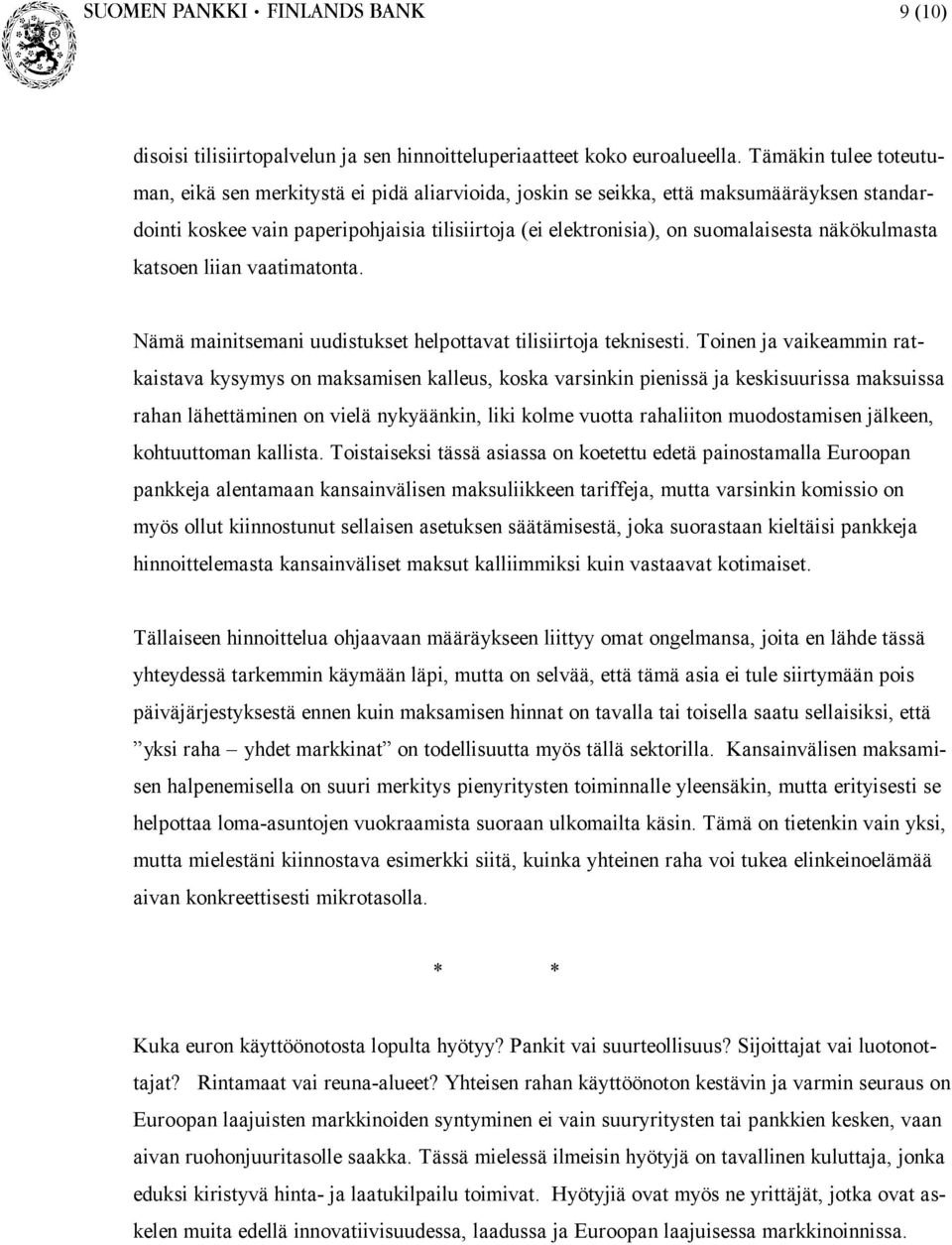 SUOMEN PANKKI • FINLANDS BANK

9 (10)

disoisi tilisiirtopalvelun ja sen hinnoitteluperiaatteet koko euroalueella. Tämäkin tulee toteutuman, eikä sen merkitystä ei pidä aliarvioida, joskin se seikka, että maksumääräyksen standardointi koskee vain paperipohjaisia tilisiirtoja (ei elektronisia), on suomalaisesta näkökulmasta katsoen liian vaatimatonta.

Nämä mainitsemani uudistukset helpottavat tilisiirtoja teknisesti. Toinen ja vaikeammin ratkaistava kysymys on maksamisen kalleus, koska varsinkin pienissä ja keskisuurissa maksuissa rahan lähettäminen on vielä nykyäänkin, liki kolme vuotta rahaliiton muodostamisen jälkeen, kohtuuttoman kallista. Toistaiseksi tässä asiassa on koetettu edetä painostamalla Euroopan pankkeja alentamaan kansainvälisen maksuliikkeen tariffeja, mutta varsinkin komissio on myös ollut kiinnostunut sellaisen asetuksen säätämisestä, joka suorastaan kieltäisi pankkeja hinnoittelemasta kansainväliset maksut kalliimmiksi kuin vastaavat kotimaiset.

Tällaiseen hinnoittelua ohjaavaan määräykseen liittyy omat ongelmansa, joita en lähde tässä yhteydessä tarkemmin käymään läpi, mutta on selvää, että tämä asia ei tule siirtymään pois päiväjärjestyksestä ennen kuin maksamisen hinnat on tavalla tai toisella saatu sellaisiksi, että ”yksi raha – yhdet markkinat” on todellisuutta myös tällä sektorilla. Kansainvälisen maksamisen halpenemisella on suuri merkitys pienyritysten toiminnalle yleensäkin, mutta erityisesti se helpottaa loma-asuntojen vuokraamista suoraan ulkomailta käsin. Tämä on tietenkin vain yksi, mutta mielestäni kiinnostava esimerkki siitä, kuinka yhteinen raha voi tukea elinkeinoelämää aivan konkreettisesti mikrotasolla.

* *

Kuka euron käyttöönotosta lopulta hyötyy? Pankit vai suurteollisuus? Sijoittajat vai luotonottajat? Rintamaat vai reuna-alueet? Yhteisen rahan käyttöönoton kestävin ja varmin seuraus on Euroopan laajuisten markkinoiden syntyminen ei vain suuryritysten tai pankkien kesken, vaan aivan ruohonjuuritasolle saakka. Tässä mielessä ilmeisin hyötyjä on tavallinen kuluttaja, jonka eduksi kiristyvä hinta- ja laatukilpailu toimivat. Hyötyjiä ovat myös ne yrittäjät, jotka ovat askelen muita edellä innovatiivisuudessa, laadussa ja Euroopan laajuisessa markkinoinnissa.